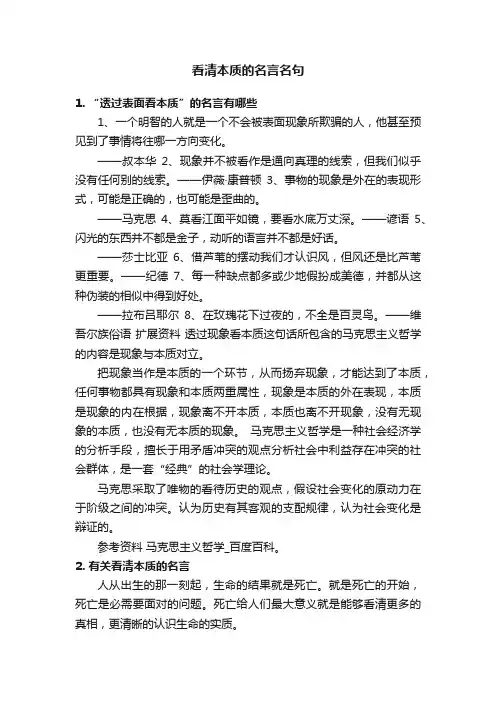 看清本质的名言名句

1. “透过表面看本质”的名言有哪些

1、一个明智的人就是一个不会被表面现象所欺骗的人，他甚至预见到了事情将往哪一方向变化。

——叔本华 2、现象并不被看作是通向真理的线索，但我们似乎没有任何别的线索。——伊薇·康普顿 3、事物的现象是外在的表现形式，可能是正确的，也可能是歪曲的。

——马克思 4、莫看江面平如镜，要看水底万丈深。——谚语 5、闪光的东西并不都是金子，动听的语言并不都是好话。

——莎士比亚 6、借芦苇的摆动我们才认识风，但风还是比芦苇更重要。——纪德 7、每一种缺点都多或少地假扮成美德，并都从这种伪装的相似中得到好处。

——拉布吕耶尔 8、在玫瑰花下过夜的，不全是百灵鸟。——维吾尔族俗语 扩展资料 透过现象看本质这句话所包含的马克思主义哲学的内容是现象与本质对立。

把现象当作是本质的一个环节，从而扬弃现象，才能达到了本质，任何事物都具有现象和本质两重属性，现象是本质的外在表现，本质是现象的内在根据，现象离不开本质，本质也离不开现象，没有无现象的本质，也没有无本质的现象。 马克思主义哲学是一种社会经济学的分析手段，擅长于用矛盾冲突的观点分析社会中利益存在冲突的社会群体，是一套“经典”的社会学理论。

马克思采取了唯物的看待历史的观点，假设社会变化的原动力在于阶级之间的冲突。认为历史有其客观的支配规律，认为社会变化是辩证的。

参考资料 马克思主义哲学_百度百科。

2. 有关看清本质的名言

人从出生的那一刻起，生命的结果就是死亡。就是死亡的开始，死亡是必需要面对的问题。死亡给人们最大意义就是能够看清更多的真相，更清晰的认识生命的实质。